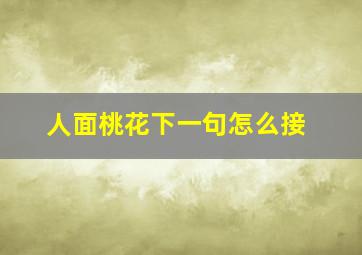 人面桃花下一句怎么接